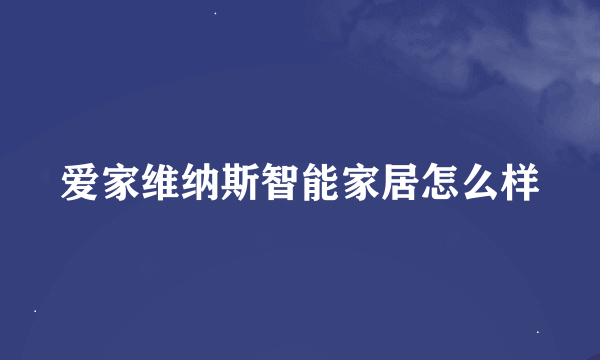 爱家维纳斯智能家居怎么样